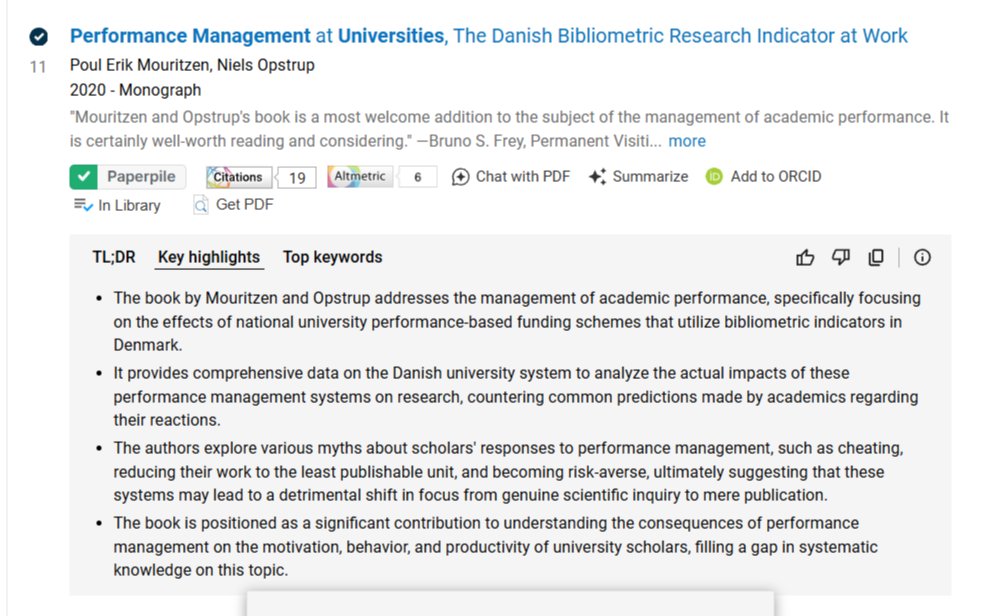 Performance Management at Universities, The Danish Bibliometric Research Indicator at Work

11 Poul Erik Mouritzen, Niels Opstrup

2020 - Monograph

"Mouritzen and Opstrup's book is a most welcome addition to the subject of the management of academic performance. It is certainly well-worth reading and considering." —Bruno S. Frey, Permanent Visiti... more

Paperpile Citations 19 Altmetric 6 Chat with PDF Summarize Add to ORCID

In Library Get PDF

TL;DR Key highlights Top keywords

- The book by Mouritzen and Opstrup addresses the management of academic performance, specifically focusing on the effects of national university performance-based funding schemes that utilize bibliometric indicators in Denmark.
- It provides comprehensive data on the Danish university system to analyze the actual impacts of these performance management systems on research, countering common predictions made by academics regarding their reactions.
- The authors explore various myths about scholars' responses to performance management, such as cheating, reducing their work to the least publishable unit, and becoming risk-averse, ultimately suggesting that these systems may lead to a detrimental shift in focus from genuine scientific inquiry to mere publication.
- The book is positioned as a significant contribution to understanding the consequences of performance management on the motivation, behavior, and productivity of university scholars, filling a gap in systematic knowledge on this topic.